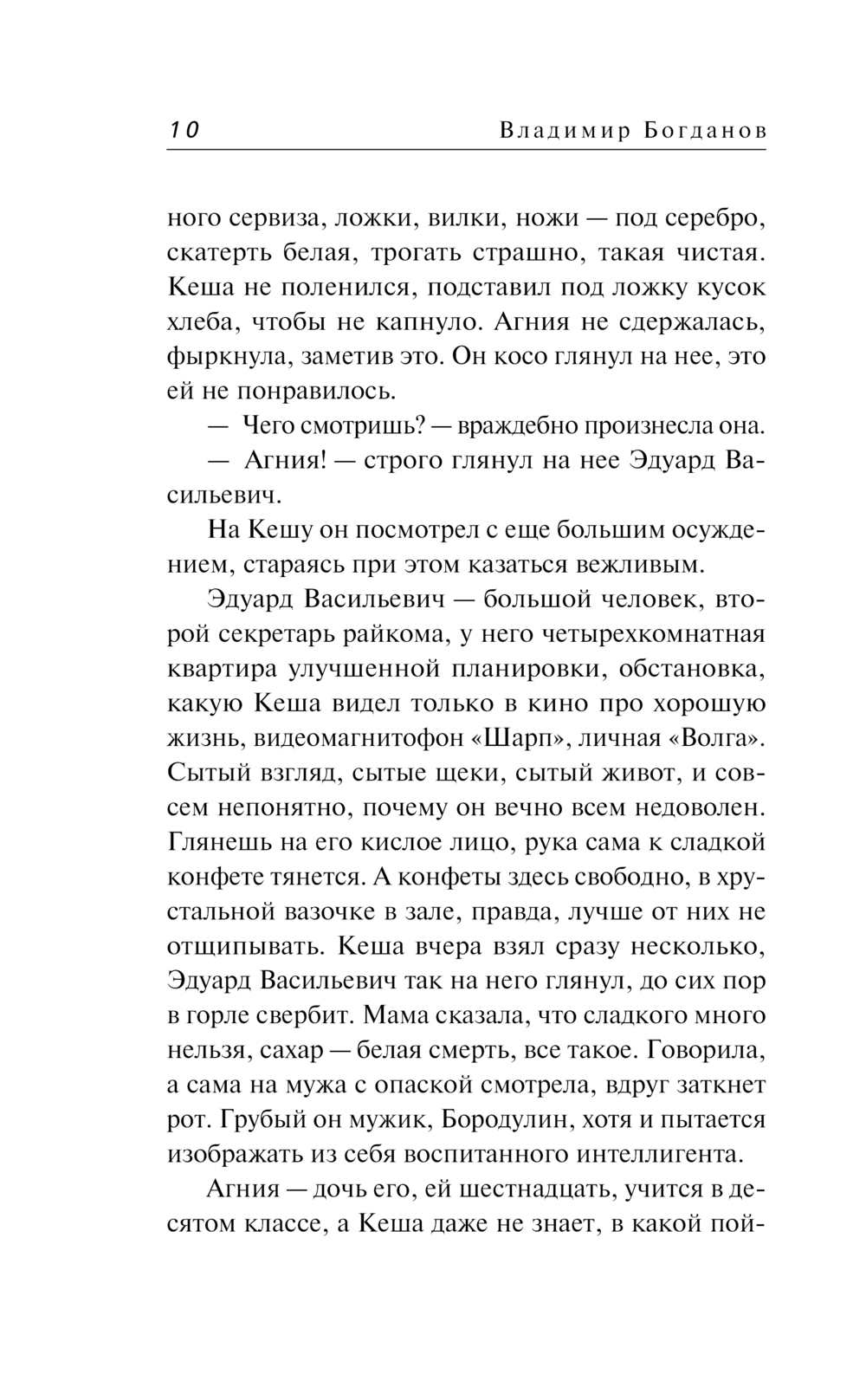 10 Владимир Богданов

ного сервиза, ложки, вилки, ножи — под серебро, скатерть белая, трогать страшно, такая чистая. Кеша не поленился, подставил под ложку кусок хлеба, чтобы не капнуло. Агния не сдержалась, фыркнула, заметив это. Он косо глянул на нее, это ей не понравилось.

— Чего смотришь? — враждебно произнесла она.

— Агния! — строго глянул на нее Эдуард Васильевич.

На Кешу он посмотрел с еще большим осуждением, стараясь при этом казаться вежливым.

Эдуард Васильевич — большой человек, второй секретарь райкома, у него четырехкомнатная квартира улучшенной планировки, обстановка, какую Кеша видел только в кино про хорошую жизнь, видеомагнитофон «Шарп», личная «Волга». Сытый взгляд, сытые щеки, сытый живот, и совсем непонятно, почему он вечно всем недоволен. Глянешь на его кислое лицо, рука сама к сладкой конфете тянется. А конфеты здесь свободно, в хрустальной вазочке в зале, правда, лучше от них не отщипывать. Кеша вчера взял сразу несколько, Эдуард Васильевич так на него глянул, до сих пор в горле свербит. Мама сказала, что сладкого много нельзя, сахар — белая смерть, все такое. Говорила, а сама на мужа с опаской смотрела, вдруг заткнет рот. Грубый он мужик, Бородулин, хотя и пытается изображать из себя воспитанного интеллигента.

Агния — дочь его, ей шестнадцать, учится в десятом классе, а Кеша даже не знает, в какой пой-